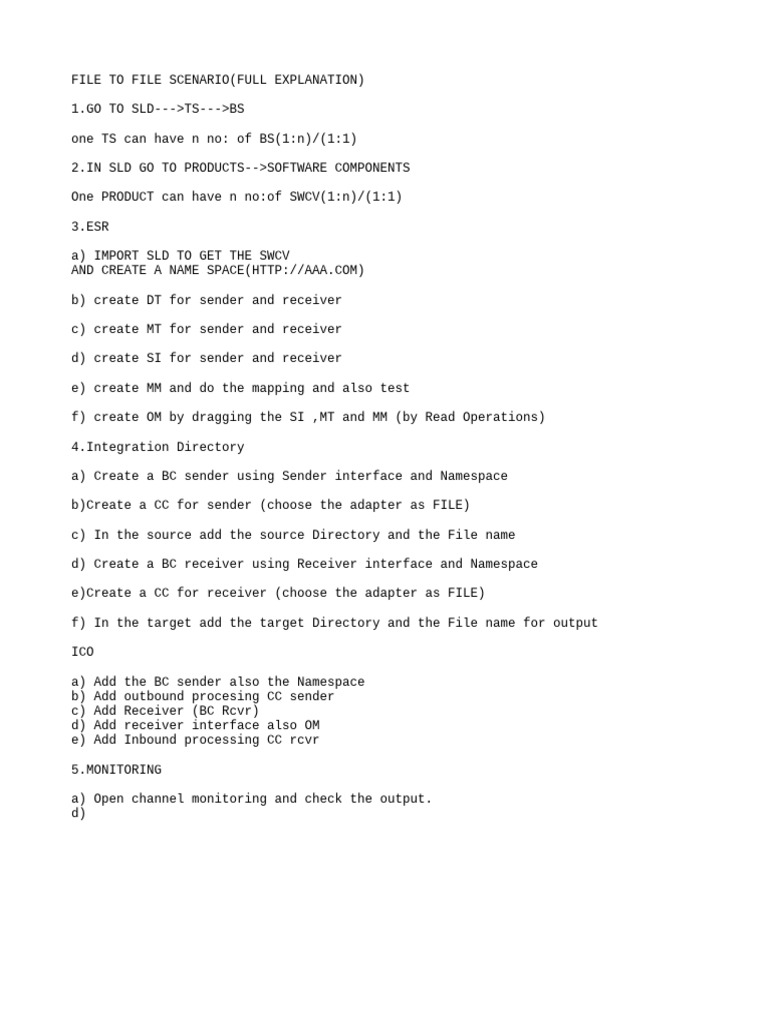 FILE TO FILE SCENARIO(FULL EXPLANATION)

1.GO TO SLD--->TS--->BS

one TS can have n no: of BS(1:n)/(1:1)

2.IN SLD GO TO PRODUCTS-->SOFTWARE COMPONENTS

One PRODUCT can have n no:of SWCV(1:n)/(1:1)

3.ESR

a) IMPORT SLD TO GET THE SWCV
AND CREATE A NAME SPACE(HTTP://AAA.COM)

b) create DT for sender and receiver

c) create MT for sender and receiver

d) create SI for sender and receiver

e) create MM and do the mapping and also test

f) create OM by dragging the SI ,MT and MM (by Read Operations)

4.Integration Directory

a) Create a BC sender using Sender interface and Namespace

b)Create a CC for sender (choose the adapter as FILE)

c) In the source add the source Directory and the File name

d) Create a BC receiver using Receiver interface and Namespace

e)Create a CC for receiver (choose the adapter as FILE)

f) In the target add the target Directory and the File name for output

ICO

a) Add the BC sender also the Namespace
b) Add outbound procesing CC sender
c) Add Receiver (BC Rcvr)
d) Add receiver interface also OM
e) Add Inbound processing CC rcvr

5.MONITORING

a) Open channel monitoring and check the output.
d)